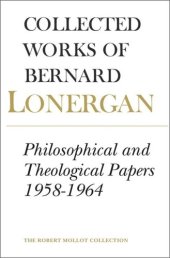 COLLECTED WORKS OF BERNARD
LONERGAN

Philosophical and Theological Papers 1958-1964

THE ROBERT MOLLOT COLLECTION